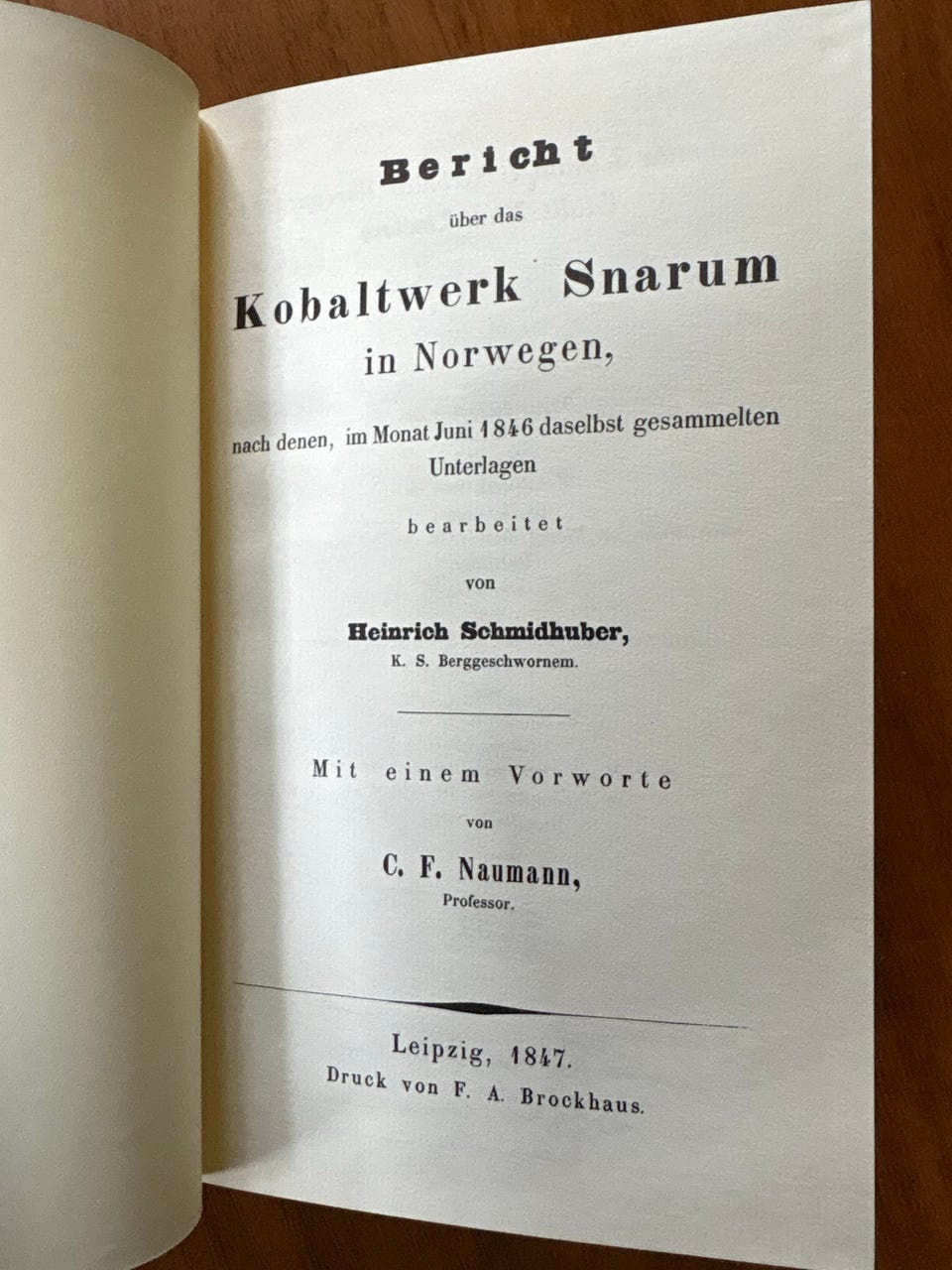 Bericht
über das
Kobaltwerk Snarum
in Norwegen,
nach denen, im Monat Juni 1846 daselbst gesammelten Unterlagen
bearbeitet
von
Heinrich Schmidhuber,
K. S. Berggeschwornem.

Mit einem Vorworte
von
C. F. Naumann,
Professor.

Leipzig, 1847.
Druck von F. A. Brockhaus.